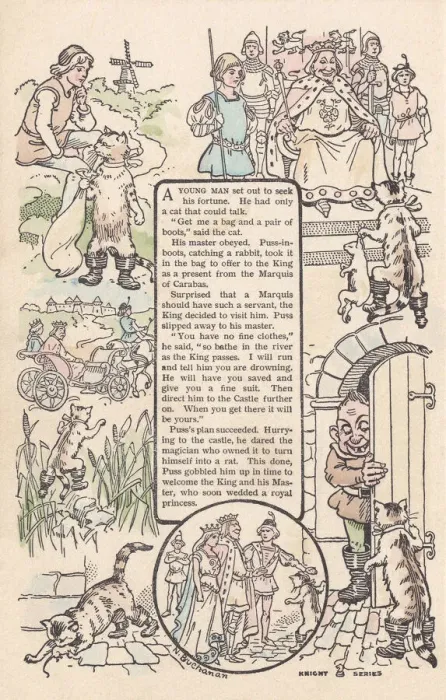 A YOUNG MAN set out to seek his fortune. He had only a cat that could talk.

"Get me a bag and a pair of boots," said the cat.

His master obeyed. Puss-in-boots, catching a rabbit, took it in the bag to offer to the King as a present from the Marquis of Carabas.

Surprised that a Marquis should have such a servant, the King decided to visit him. Puss slipped away to his master.

"You have no fine clothes," he said, "so bathe in the river as the King passes. I will run and tell him you are drowning. He will have you saved and give you a fine suit. Then direct him to the Castle further on. When you get there it will be yours."

Puss's plan succeeded. Hurrying to the castle, he dared the magician who owned it to turn himself into a rat. This done, Puss gobbled him up in time to welcome the King and his Master, who soon wedded a royal princess.

N. Buchanan

KNIGHT SERIES